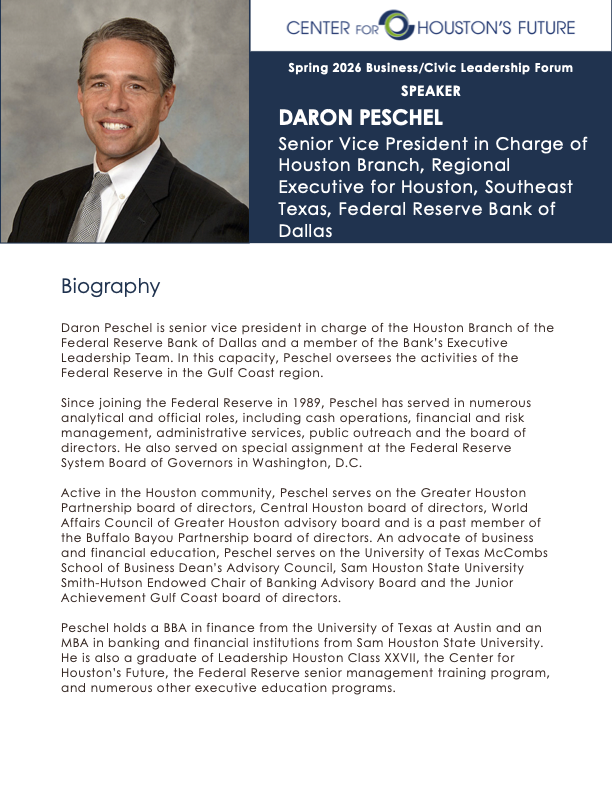 CENTER FOR HOUSTON'S FUTURE

Spring 2026 Business/Civic Leadership Forum

SPEAKER

DARON PESCHEL

Senior Vice President in Charge of Houston Branch, Regional Executive for Houston, Southeast Texas, Federal Reserve Bank of Dallas

Biography

Daron Peschel is senior vice president in charge of the Houston Branch of the Federal Reserve Bank of Dallas and a member of the Bank's Executive Leadership Team. In this capacity, Peschel oversees the activities of the Federal Reserve in the Gulf Coast region.

Since joining the Federal Reserve in 1989, Peschel has served in numerous analytical and official roles, including cash operations, financial and risk management, administrative services, public outreach and the board of directors. He also served on special assignment at the Federal Reserve System Board of Governors in Washington, D.C.

Active in the Houston community, Peschel serves on the Greater Houston Partnership board of directors, Central Houston board of directors, World Affairs Council of Greater Houston advisory board and is a past member of the Buffalo Bayou Partnership board of directors. An advocate of business and financial education, Peschel serves on the University of Texas McCombs School of Business Dean's Advisory Council, Sam Houston State University Smith-Hutson Endowed Chair of Banking Advisory Board and the Junior Achievement Gulf Coast board of directors.

Peschel holds a BBA in finance from the University of Texas at Austin and an MBA in banking and financial institutions from Sam Houston State University. He is also a graduate of Leadership Houston Class XXVII, the Center for Houston's Future, the Federal Reserve senior management training program, and numerous other executive education programs.